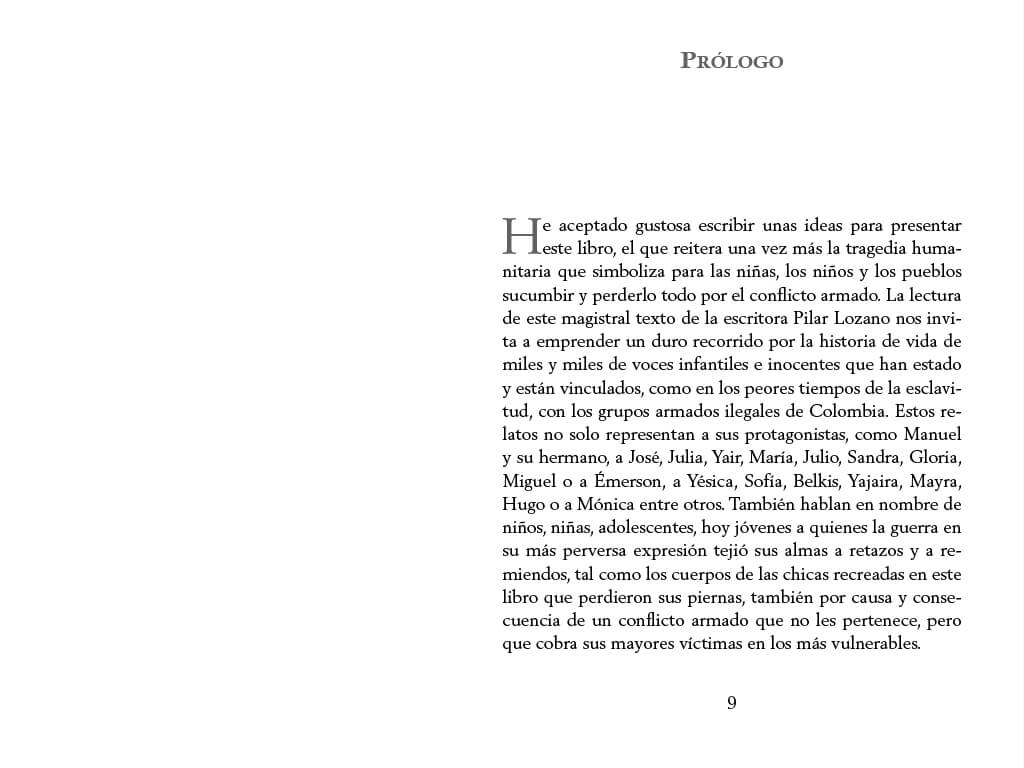 PRÓLOGO

He aceptado gustosa escribir unas ideas para presentar este libro, el que reitera una vez más la tragedia humanitaria que simboliza para las niñas, los niños y los pueblos sucumbir y perderlo todo por el conflicto armado. La lectura de este magistral texto de la escritora Pilar Lozano nos invita a emprender un duro recorrido por la historia de vida de miles y miles de voces infantiles e inocentes que han estado y están vinculados, como en los peores tiempos de la esclavitud, con los grupos armados ilegales de Colombia. Estos relatos no solo representan a sus protagonistas, como Manuel y su hermano, a José, Julia, Yair, María, Julio, Sandra, Gloria, Miguel o a Émerson, a Yésica, Sofía, Belkis, Yajaira, Mayra, Hugo o a Mónica entre otros. También hablan en nombre de niños, niñas, adolescentes, hoy jóvenes a quienes la guerra en su más perversa expresión tejió sus almas a retazos y a remiendos, tal como los cuerpos de las chicas recreadas en este libro que perdieron sus piernas, también por causa y consecuencia de un conflicto armado que no les pertenece, pero que cobra sus mayores víctimas en los más vulnerables.

9